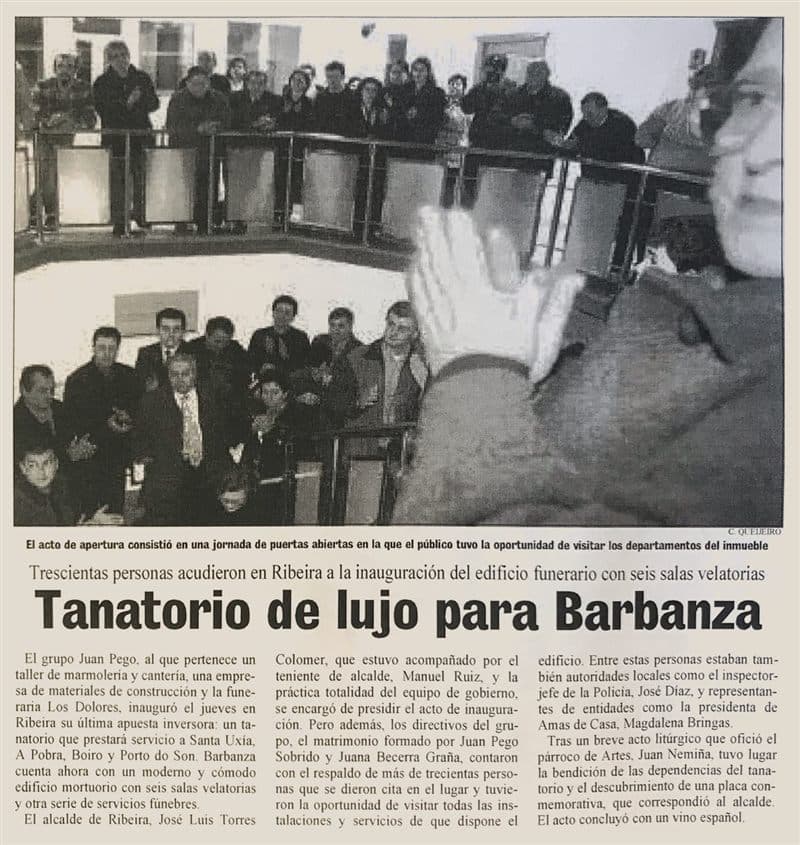 C. QUEIJEIRO

El acto de apertura consistió en una jornada de puertas abiertas en la que el público tuvo la oportunidad de visitar los departamentos del inmueble

Trescientas personas acudieron en Ribeira a la inauguración del edificio funerario con seis salas velatorias

Tanatorio de lujo para Barbanza

El grupo Juan Pego, al que pertenece un taller de marmolería y cantería, una empresa de materiales de construcción y la funeraria Los Dolores, inauguró el jueves en Ribeira su última apuesta inversora: un tanatorio que prestará servicio a Santa Uxía, A Pobra, Boiro y Porto do Son. Barbanza cuenta ahora con un moderno y cómodo edificio mortuorio con seis salas velatorias y otra serie de servicios fúnebres.

El alcalde de Ribeira, José Luis Torres Colomer, que estuvo acompañado por el teniente de alcalde, Manuel Ruiz, y la práctica totalidad del equipo de gobierno, se encargó de presidir el acto de inauguración. Pero además, los directivos del grupo, el matrimonio formado por Juan Pego Sobrido y Juana Becerra Graña, contaron con el respaldo de más de trecientas personas que se dieron cita en el lugar y tuvieron la oportunidad de visitar todas las instalaciones y servicios de que dispone el edificio. Entre estas personas estaban también autoridades locales como el inspector-jefe de la Policía, José Díaz, y representantes de entidades como la presidenta de Amas de Casa, Magdalena Bringas.

Tras un breve acto litúrgico que ofició el párroco de Artes, Juan Nemiña, tuvo lugar la bendición de las dependencias del tanatorio y el descubrimiento de una placa conmemorativa, que correspondió al alcalde. El acto concluyó con un vino español.